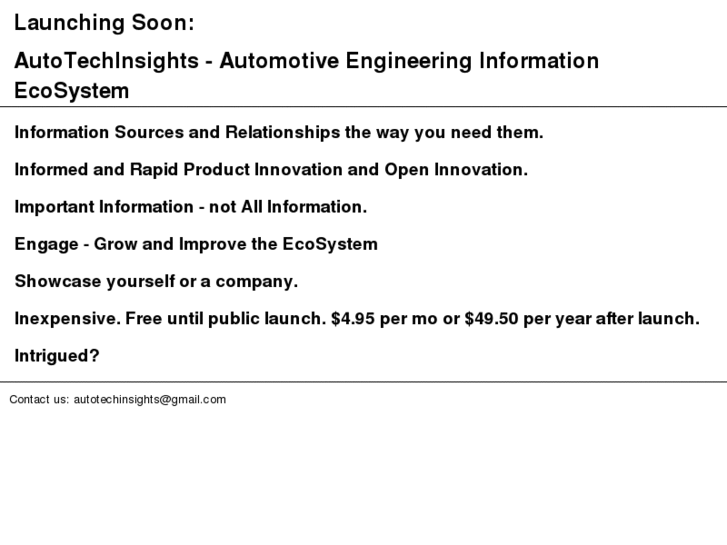 Launching Soon:

AutoTechInsights - Automotive Engineering Information EcoSystem

Information Sources and Relationships the way you need them.

Informed and Rapid Product Innovation and Open Innovation.

Important Information - not All Information.

Engage - Grow and Improve the EcoSystem

Showcase yourself or a company.

Inexpensive. Free until public launch. \$4.95 per mo or \$49.50 per year after launch.

Intrigued?

Contact us: autotechinsights@gmail.com